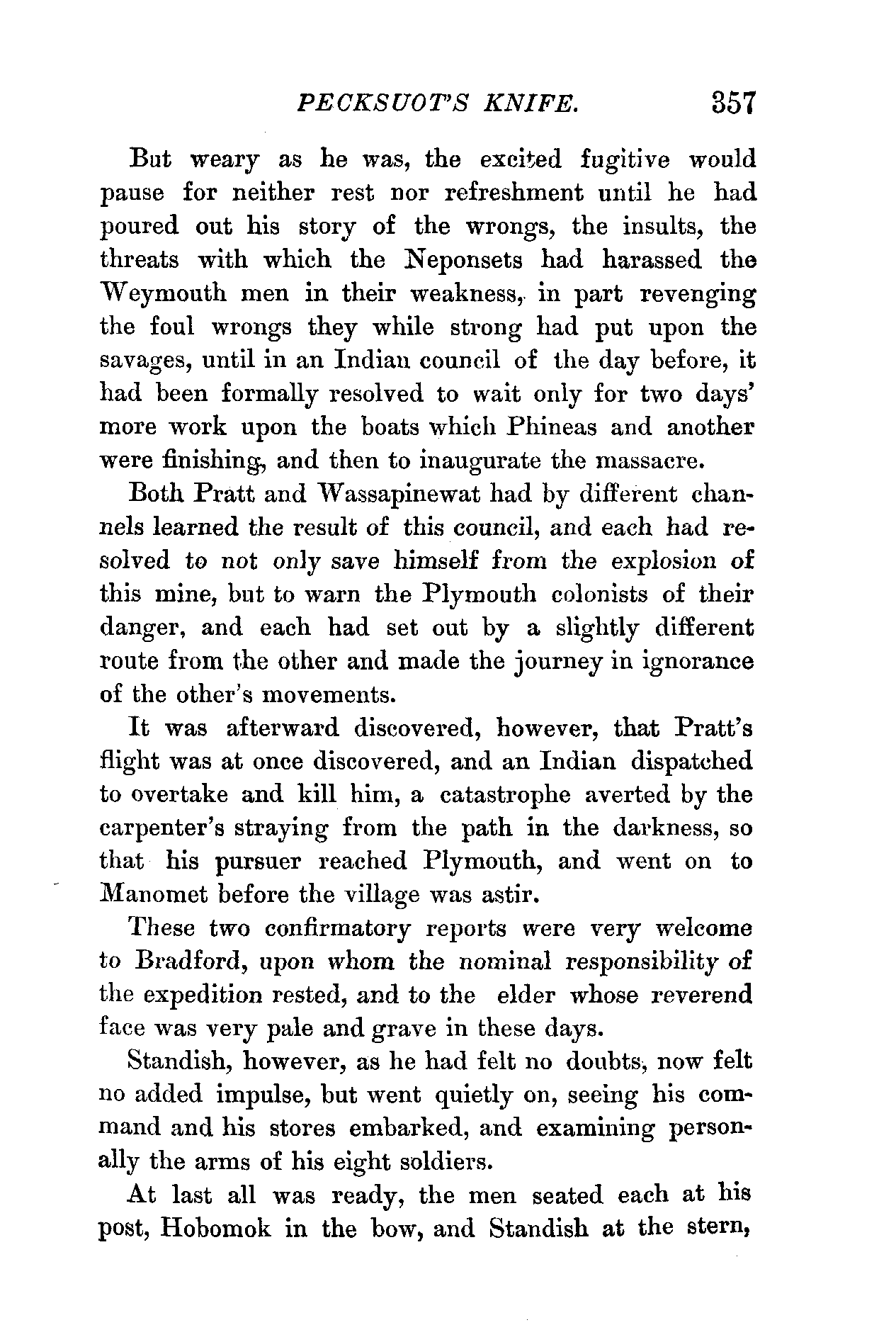 PECKSUOT'S KNIFE. 357

But weary as he was, the excited fugitive would pause for neither rest nor refreshment until he had poured out his story of the wrongs, the insults, the threats with which the Neponsets had harassed the Weymouth men in their weakness, in part revenging the foul wrongs they while strong had put upon the savages, until in an Indian council of the day before, it had been formally resolved to wait only for two days' more work upon the boats which Phineas and another were finishing, and then to inaugurate the massacre.

Both Pratt and Wassapinewat had by different channels learned the result of this council, and each had resolved to not only save himself from the explosion of this mine, but to warn the Plymouth colonists of their danger, and each had set out by a slightly different route from the other and made the journey in ignorance of the other's movements.

It was afterward discovered, however, that Pratt's flight was at once discovered, and an Indian dispatched to overtake and kill him, a catastrophe averted by the carpenter's straying from the path in the darkness, so that his pursuer reached Plymouth, and went on to Manomet before the village was astir.

These two confirmatory reports were very welcome to Bradford, upon whom the nominal responsibility of the expedition rested, and to the elder whose reverend face was very pale and grave in these days.

Standish, however, as he had felt no doubts, now felt no added impulse, but went quietly on, seeing his command and his stores embarked, and examining personally the arms of his eight soldiers.

At last all was ready, the men seated each at his post, Hobomok in the bow, and Standish at the stern,